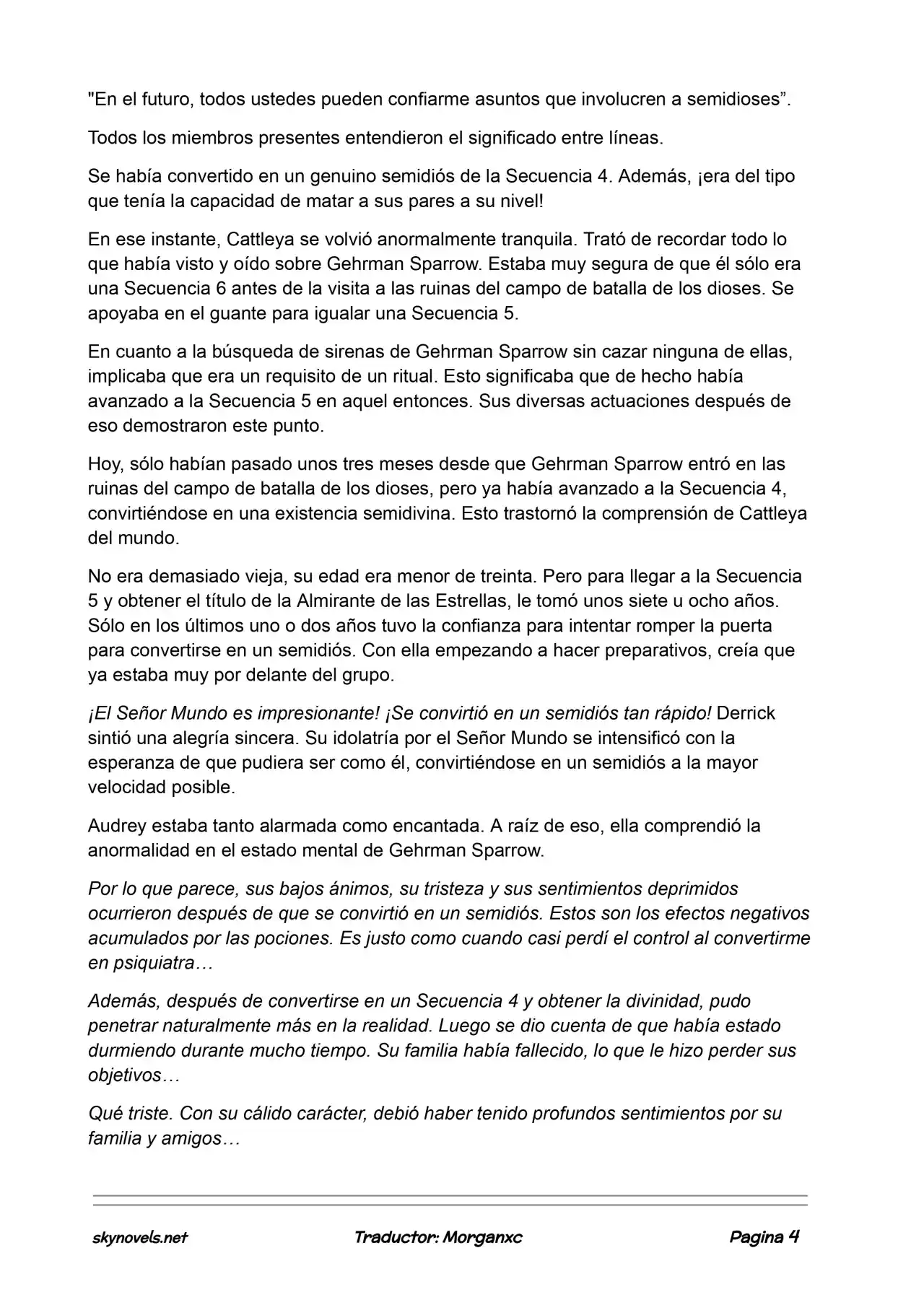 "En el futuro, todos ustedes pueden confiarme asuntos que involucren a semidioses”.

Todos los miembros presentes entendieron el significado entre líneas.

Se había convertido en un genuino semidiós de la Secuencia 4. Además, ¡era del tipo que tenía la capacidad de matar a sus pares a su nivel!

En ese instante, Cattleya se volvió anormalmente tranquila. Trató de recordar todo lo que había visto y oído sobre Gehrman Sparrow. Estaba muy segura de que él sólo era una Secuencia 6 antes de la visita a las ruinas del campo de batalla de los dioses. Se apoyaba en el guante para igualar una Secuencia 5.

En cuanto a la búsqueda de sirenas de Gehrman Sparrow sin cazar ninguna de ellas, implicaba que era un requisito de un ritual. Esto significaba que de hecho había avanzado a la Secuencia 5 en aquel entonces. Sus diversas actuaciones después de eso demostraron este punto.

Hoy, sólo habían pasado unos tres meses desde que Gehrman Sparrow entró en las ruinas del campo de batalla de los dioses, pero ya había avanzado a la Secuencia 4, convirtiéndose en una existencia semidivina. Esto trastornó la comprensión de Cattleya del mundo.

No era demasiado vieja, su edad era menor de treinta. Pero para llegar a la Secuencia 5 y obtener el título de la Almirante de las Estrellas, le tomó unos siete u ocho años. Sólo en los últimos uno o dos años tuvo la confianza para intentar romper la puerta para convertirse en un semidiós. Con ella empezando a hacer preparativos, creía que ya estaba muy por delante del grupo.

¡El Señor Mundo es impresionante! ¡Se convirtió en un semidiós tan rápido! Derrick sintió una alegría sincera. Su idolatría por el Señor Mundo se intensificó con la esperanza de que pudiera ser como él, convirtiéndose en un semidiós a la mayor velocidad posible.

Audrey estaba tanto alarmada como encantada. A raíz de eso, ella comprendió la anormalidad en el estado mental de Gehrman Sparrow.

Por lo que parece, sus bajos ánimos, su tristeza y sus sentimientos deprimidos ocurrieron después de que se convirtió en un semidiós. Estos son los efectos negativos acumulados por las pociones. Es justo como cuando casi perdí el control al convertirme en psiquiatra…

Además, después de convertirse en un Secuencia 4 y obtener la divinidad, pudo penetrar naturalmente más en la realidad. Luego se dio cuenta de que había estado durmiendo durante mucho tiempo. Su familia había fallecido, lo que le hizo perder sus objetivos…

Qué triste. Con su cálido carácter, debió haber tenido profundos sentimientos por su familia y amigos…

skynovels.net Traductor: Morganxc Pagina 4